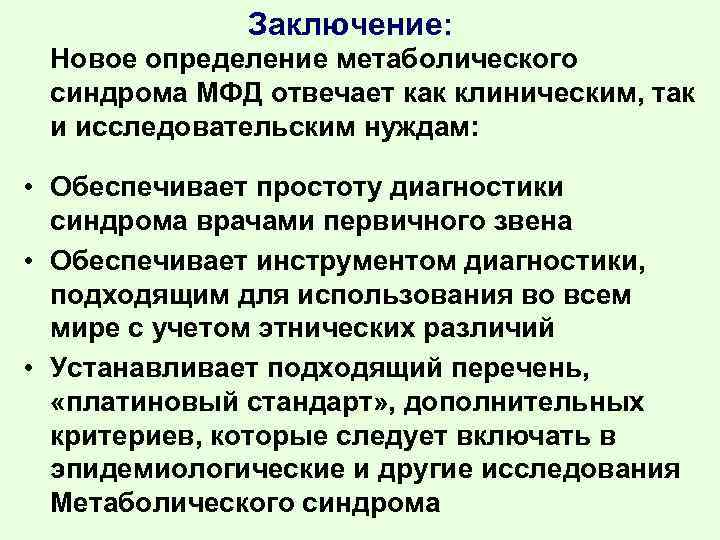 Заключение:
Новое определение метаболического синдрома МФД отвечает как клиническим, так и исследовательским нуждам:

• Обеспечивает простоту диагностики синдрома врачами первичного звена
• Обеспечивает инструментом диагностики, подходящим для использования во всем мире с учетом этнических различий
• Устанавливает подходящий перечень, «платиновый стандарт», дополнительных критериев, которые следует включать в эпидемиологические и другие исследования Метаболического синдрома